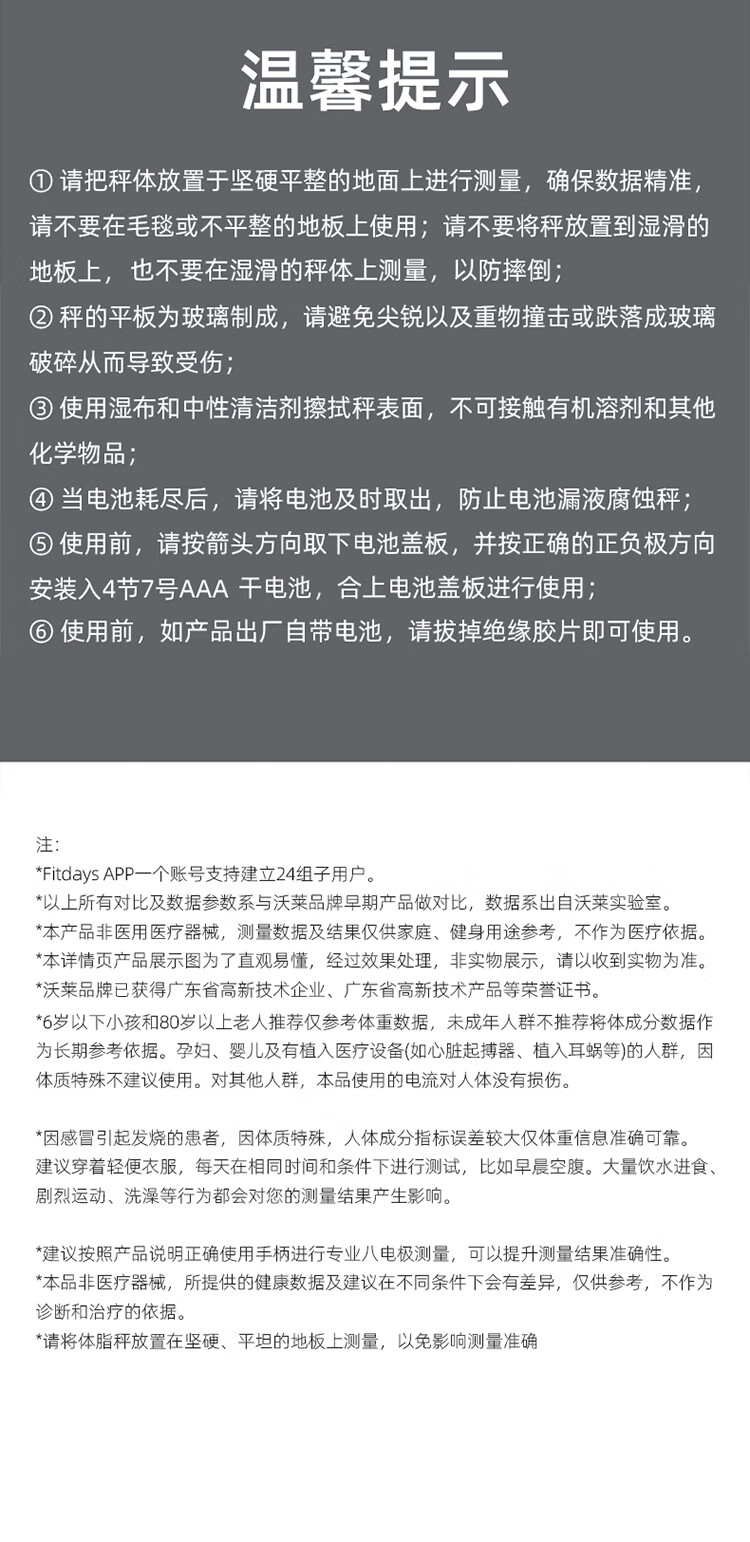 温馨提示

① 请把秤体放置于坚硬平整的地面上进行测量，确保数据精准，请不要在毛毯或不平整的地板上使用；请不要将秤放置到湿滑的地板上，也不要在湿滑的秤体上测量，以防摔倒；
② 秤的平板为玻璃制成，请避免尖锐以及重物撞击或跌落成玻璃破碎从而导致受伤；
③ 使用湿布和中性清洁剂擦拭秤表面，不可接触有机溶剂和其他化学物品；
④ 当电池耗尽后，请将电池及时取出，防止电池漏液腐蚀秤；
⑤ 使用前，请按箭头方向取下电池盖板，并按正确的正负极方向安装入4节7号AAA 干电池，合上电池盖板进行使用；
⑥ 使用前，如产品出厂自带电池，请拔掉绝缘胶片即可使用。

注：
*Fitdays APP一个账号支持建立24组子用户。
*以上所有对比及数据参数系与沃莱品牌早期产品做对比，数据系出自沃莱实验室。
*本产品非医用医疗器械，测量数据及结果仅供家庭、健身用途参考，不作为医疗依据。
*本详情页产品展示图为了直观易懂，经过效果处理，非实物展示，请以收到实物为准。
*沃莱品牌已获得广东省高新技术企业、广东省高新技术产品等荣誉证书。
*6岁以下小孩和80岁以上老人推荐仅参考体重数据，未成年人群不推荐将体成分数据作为长期参考依据。孕妇、婴儿及有植入医疗设备(如心脏起搏器、植入耳蜗等)的人群，因体质特殊不建议使用。对其他人群，本品使用的电流对人体没有损伤。

*因感冒引起发烧的患者，因体质特殊，人体成分指标误差较大仅体重信息准确可靠。建议穿着轻便衣服，每天在相同时间和条件下进行测试，比如早晨空腹。大量饮水进食、剧烈运动、洗澡等行为都会对您的测量结果产生影响。

*建议按照产品说明正确使用手柄进行专业八电极测量，可以提升测量结果准确性。
*本品非医疗器械，所提供的健康数据及建议在不同条件下会有差异，仅供参考，不作为诊断和治疗的依据。
*请将体脂秤放置在坚硬、平坦的地板上测量，以免影响测量准确